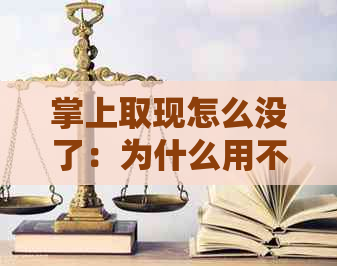 掌上取现怎么没了：为什么用不